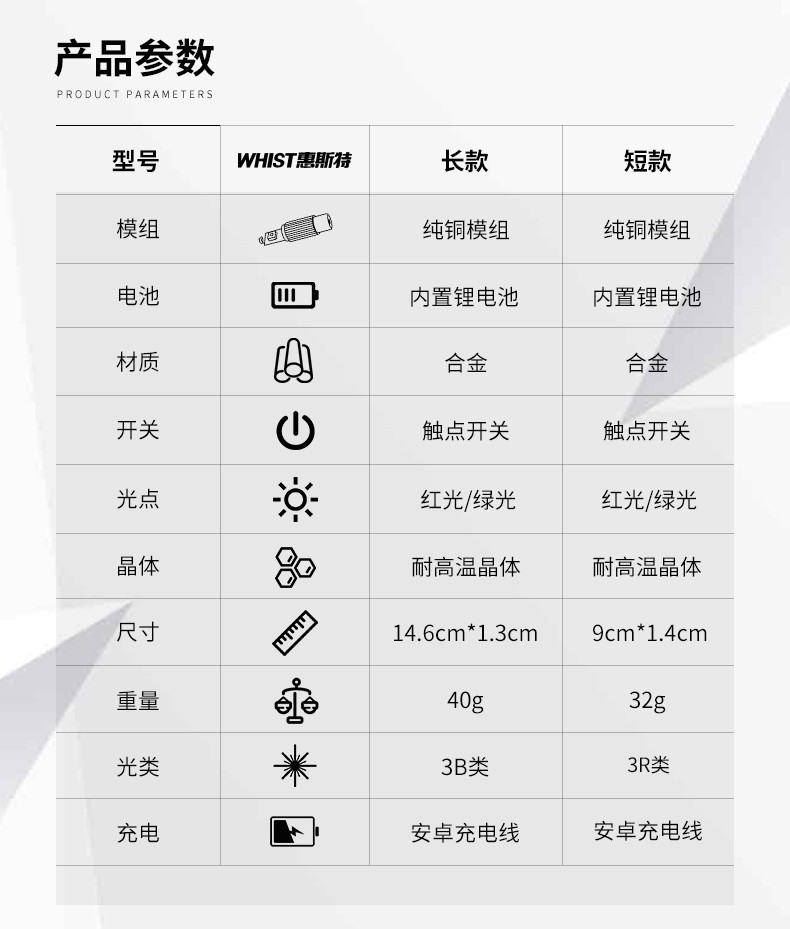 产品参数
PRODUCT PARAMETERS

| 型号 | WHIST惠斯特 | 长款 | 短款 |
|---|---|---|---|
| 模组 | | 纯铜模组 | 纯铜模组 |
| 电池 | | 内置锂电池 | 内置锂电池 |
| 材质 | | 合金 | 合金 |
| 开关 | | 触点开关 | 触点开关 |
| 光点 | | 红光/绿光 | 红光/绿光 |
| 晶体 | | 耐高温晶体 | 耐高温晶体 |
| 尺寸 | | 14.6cm*1.3cm | 9cm*1.4cm |
| 重量 | | 40g | 32g |
| 光类 | | 3B类 | 3R类 |
| 充电 | | 安卓充电线 | 安卓充电线 |